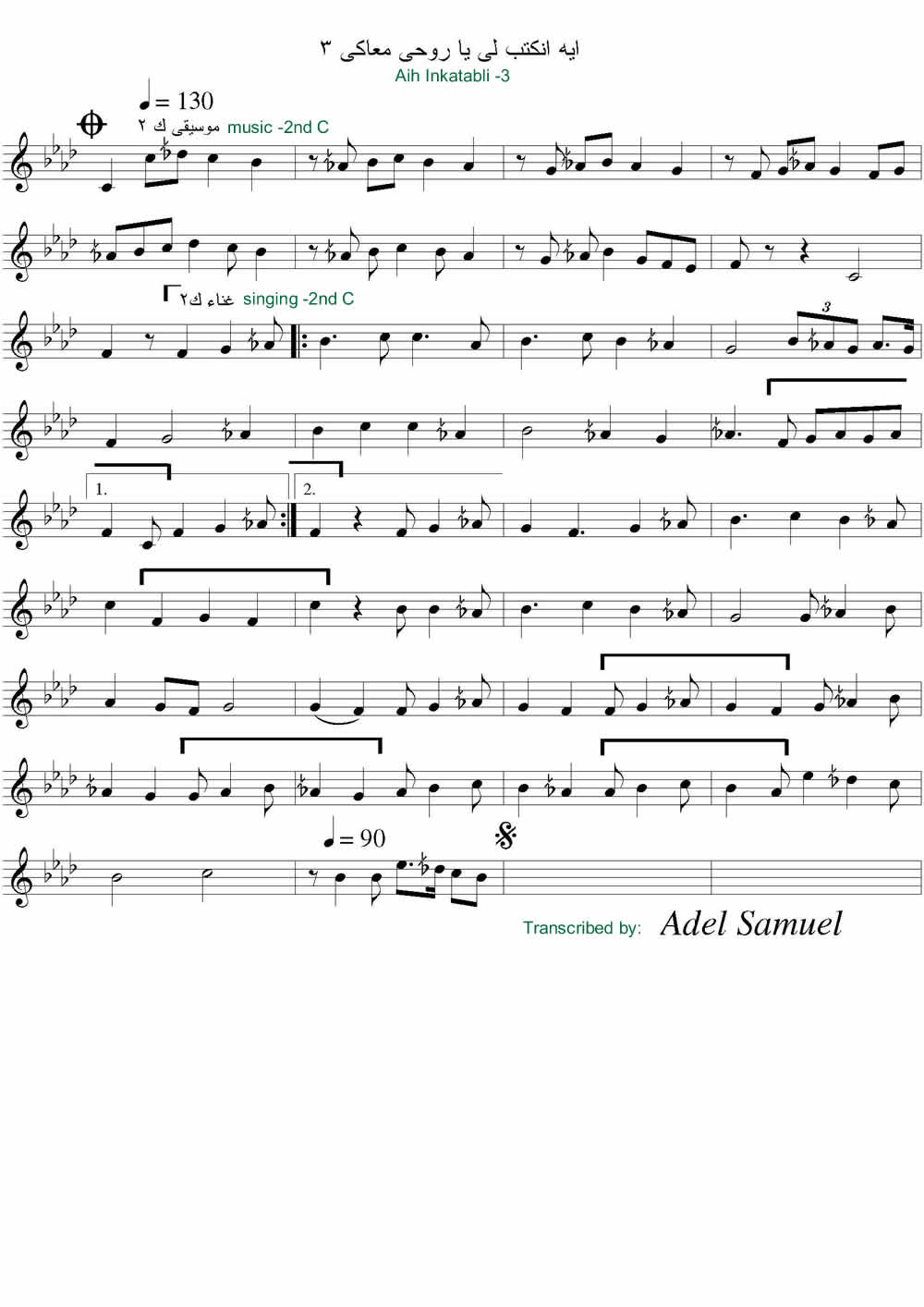 ايه انكتب لى يا روحى معاكى ٣

Aih Inkatabli -3

= 130

موسيقى ك ٢ music -2nd C

غناء ك٢ singing -2nd C

3

1.

2.

= 90

Transcribed by: Adel Samuel